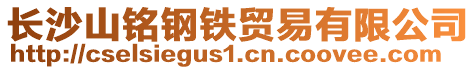 长沙山铭钢铁贸易有限公司
http://cselsiegus1.cn.coovee.com